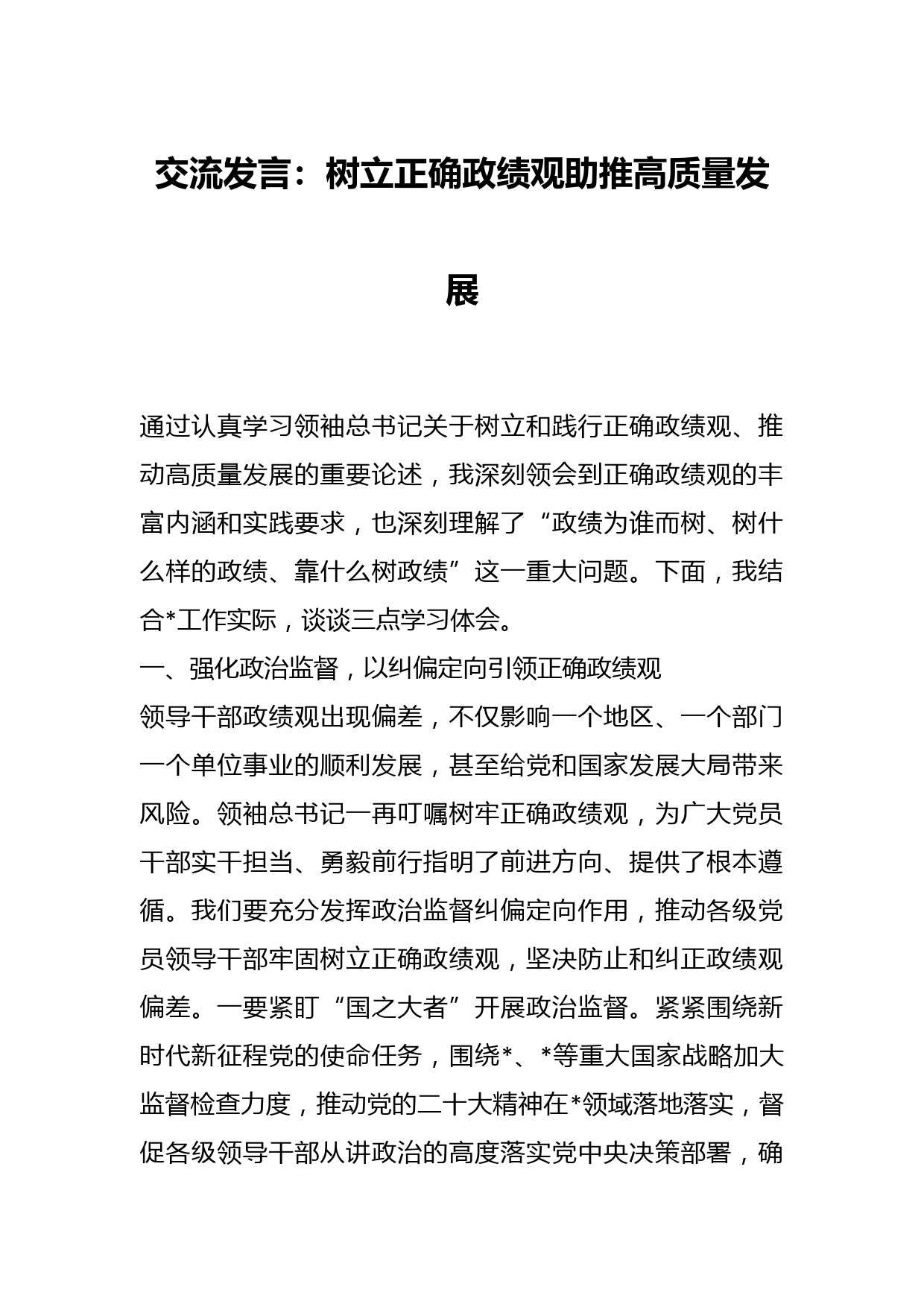 交流发言：树立正确政绩观助推高质量发展

通过认真学习领袖总书记关于树立和践行正确政绩观、推动高质量发展的重要论述，我深刻领会到正确政绩观的丰富内涵和实践要求，也深刻理解了“政绩为谁而树、树什么样的政绩、靠什么树政绩”这一重大问题。下面，我结合*工作实际，谈谈三点学习体会。

一、强化政治监督，以纠偏定向引领正确政绩观

领导干部政绩观出现偏差，不仅影响一个地区、一个部门一个单位事业的顺利发展，甚至给党和国家发展大局带来风险。领袖总书记一再叮嘱树牢正确政绩观，为广大党员干部实干担当、勇毅前行指明了前进方向、提供了根本遵循。我们要充分发挥政治监督纠偏定向作用，推动各级党员领导干部牢固树立正确政绩观，坚决防止和纠正政绩观偏差。一要紧盯“国之大者”开展政治监督。紧紧围绕新时代新征程党的使命任务，围绕*、*等重大国家战略加大监督检查力度，推动党的二十大精神在*领域落地落实，督促各级领导干部从讲政治的高度落实党中央决策部署，确